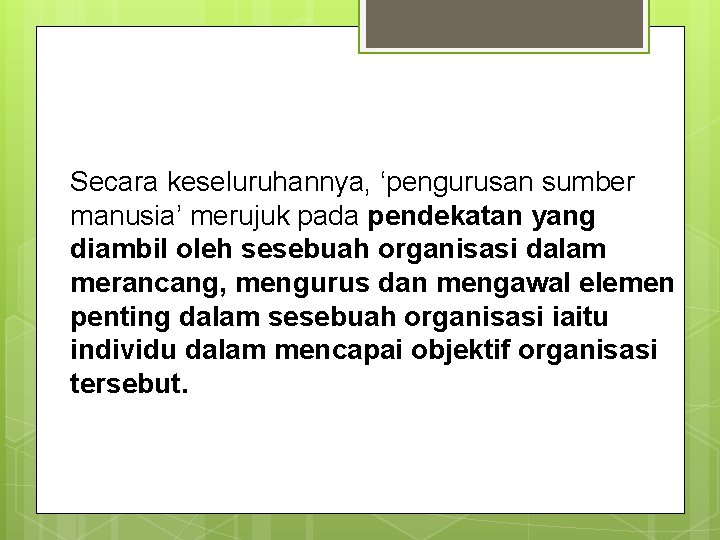 Secara keseluruhannya, 'pengurusan sumber manusia' merujuk pada pendekatan yang diambil oleh sesebuah organisasi dalam merancang, mengurus dan mengawal elemen penting dalam sesebuah organisasi iaitu individu dalam mencapai objektif organisasi tersebut.